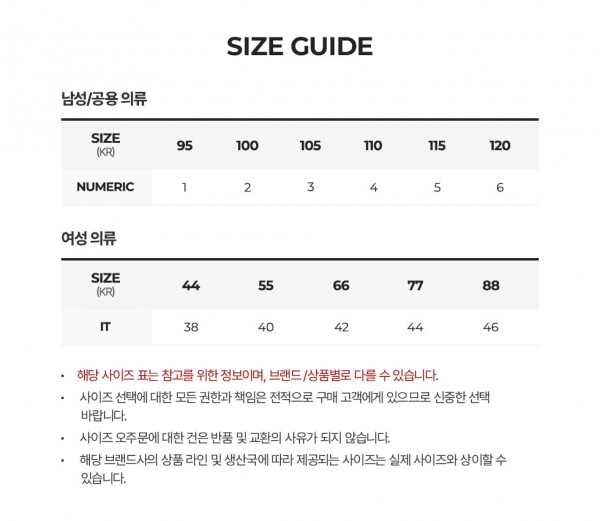 SIZE GUIDE

남성/공용 의류

| SIZE (KR) | 95 | 100 | 105 | 110 | 115 | 120 |
|---|---|---|---|---|---|---|
| NUMERIC | 1 | 2 | 3 | 4 | 5 | 6 |

여성 의류

| SIZE (KR) | 44 | 55 | 66 | 77 | 88 |
|---|---|---|---|---|---|
| IT | 38 | 40 | 42 | 44 | 46 |

• 해당 사이즈 표는 참고를 위한 정보이며, 브랜드 /상품별로 다를 수 있습니다.
• 사이즈 선택에 대한 모든 권한과 책임은 전적으로 구매 고객에게 있으므로 신중한 선택 바랍니다.
• 사이즈 오주문에 대한 건은 반품 및 교환의 사유가 되지 않습니다.
• 해당 브랜드사의 상품 라인 및 생산국에 따라 제공되는 사이즈는 실제 사이즈와 상이할 수 있습니다.